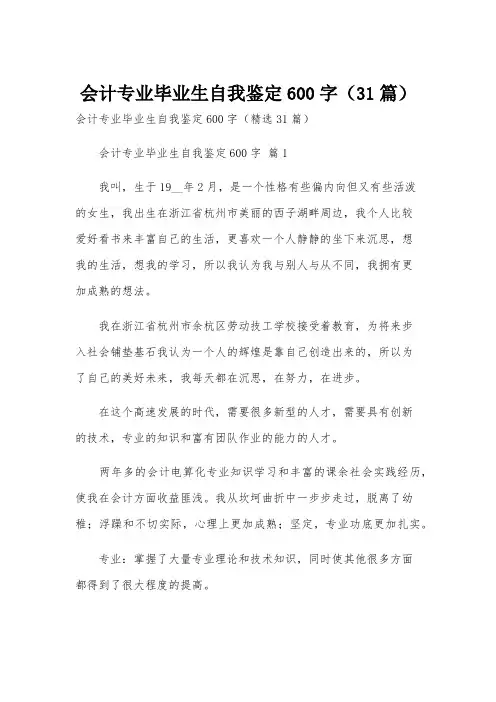 会计专业毕业生自我鉴定600字（31篇）

会计专业毕业生自我鉴定600字（精选31篇）

会计专业毕业生自我鉴定600字 篇1

我叫，生于19__年2月，是一个性格有些偏内向但又有些活泼的女生，我出生在浙江省杭州市美丽的西子湖畔周边，我个人比较爱好看书来丰富自己的生活，更喜欢一个人静静的坐下来沉思，想我的生活，想我的学习，所以我认为我与别人与从不同，我拥有更加成熟的想法。

我在浙江省杭州市余杭区劳动技工学校接受着教育，为将来步入社会铺垫基石我认为一个人的辉煌是靠自己创造出来的，所以为了自己的美好未来，我每天都在沉思，在努力，在进步。

在这个高速发展的时代，需要很多新型的人才，需要具有创新的技术，专业的知识和富有团队作业的能力的人才。

两年多的会计电算化专业知识学习和丰富的课余社会实践经历，使我在会计方面收益匪浅。我从坎坷曲折中一步步走过，脱离了幼稚；浮躁和不切实际，心理上更加成熟；坚定，专业功底更加扎实。

专业：掌握了大量专业理论和技术知识，同时使其他很多方面都得到了很大程度的提高。